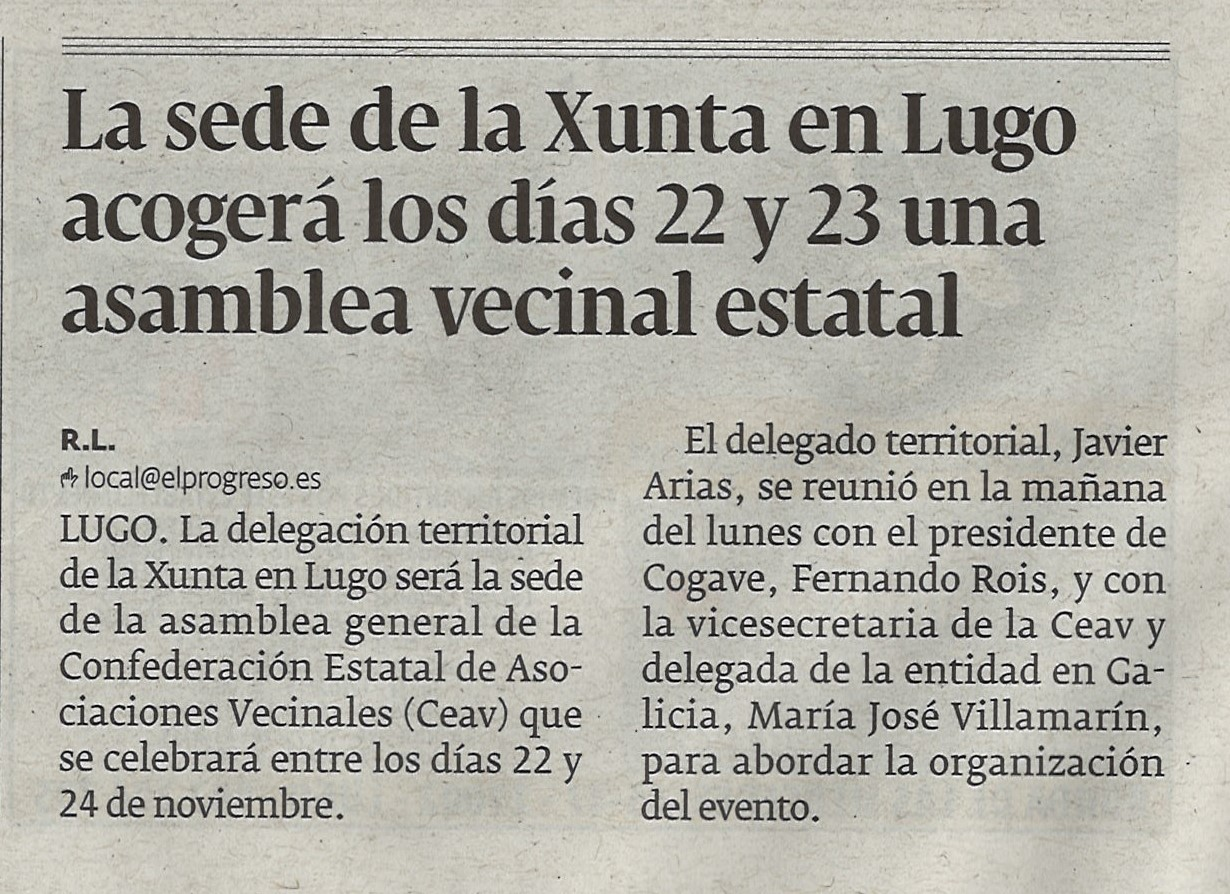 La sede de la Xunta en Lugo acogerá los días 22 y 23 una asamblea vecinal estatal

R.L.
local@elprogreso.es

LUGO. La delegación territorial de la Xunta en Lugo será la sede de la asamblea general de la Confederación Estatal de Asociaciones Vecinales (Ceav) que se celebrará entre los días 22 y 24 de noviembre.

El delegado territorial, Javier Arias, se reunió en la mañana del lunes con el presidente de Cogave, Fernando Rois, y con la vicesecretaria de la Ceav y delegada de la entidad en Galicia, María José Villamarín, para abordar la organización del evento.